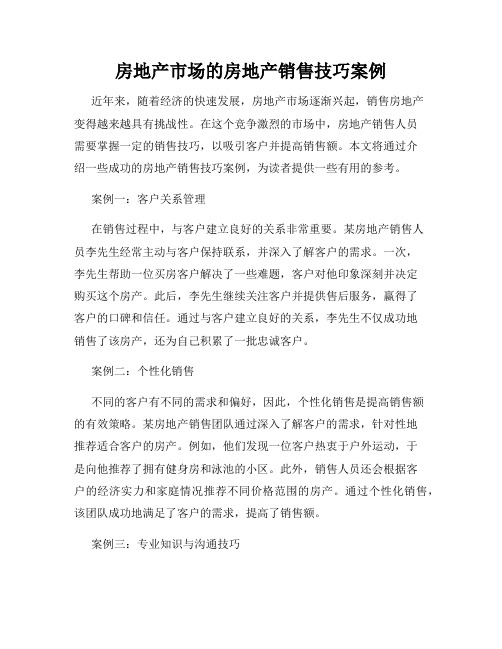 房地产市场的房地产销售技巧案例

近年来，随着经济的快速发展，房地产市场逐渐兴起，销售房地产变得越来越具有挑战性。在这个竞争激烈的市场中，房地产销售人员需要掌握一定的销售技巧，以吸引客户并提高销售额。本文将通过介绍一些成功的房地产销售技巧案例，为读者提供一些有用的参考。

案例一：客户关系管理

在销售过程中，与客户建立良好的关系非常重要。某房地产销售人员李先生经常主动与客户保持联系，并深入了解客户的需求。一次，李先生帮助一位买房客户解决了一些难题，客户对他印象深刻并决定购买这个房产。此后，李先生继续关注客户并提供售后服务，赢得了客户的口碑和信任。通过与客户建立良好的关系，李先生不仅成功地销售了该房产，还为自己积累了一批忠诚客户。

案例二：个性化销售

不同的客户有不同的需求和偏好，因此，个性化销售是提高销售额的有效策略。某房地产销售团队通过深入了解客户的需求，针对性地推荐适合客户的房产。例如，他们发现一位客户热衷于户外运动，于是向他推荐了拥有健身房和泳池的小区。此外，销售人员还会根据客户的经济实力和家庭情况推荐不同价格范围的房产。通过个性化销售，该团队成功地满足了客户的需求，提高了销售额。

案例三：专业知识与沟通技巧